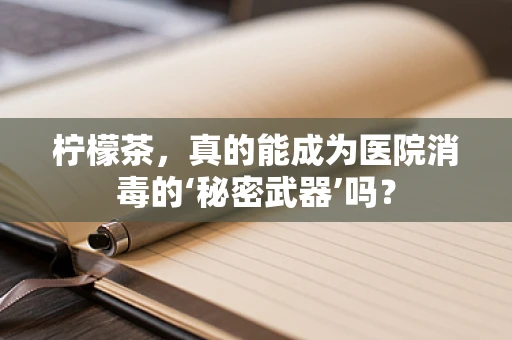 柠檬茶，真的能成为医院消毒的‘秘密武器’吗？